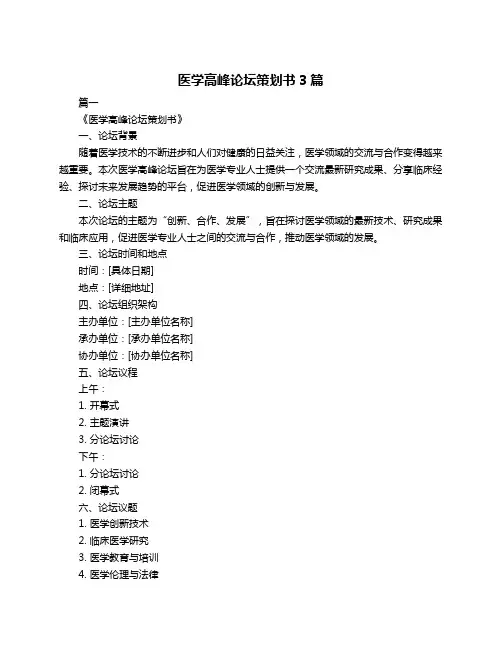 医学高峰论坛策划书 3 篇

篇一

《医学高峰论坛策划书》

一、论坛背景

随着医学技术的不断进步和人们对健康的日益关注，医学领域的交流与合作变得越来越重要。本次医学高峰论坛旨在为医学专业人士提供一个交流最新研究成果、分享临床经验、探讨未来发展趋势的平台，促进医学领域的创新与发展。

二、论坛主题

本次论坛的主题为“创新、合作、发展”，旨在探讨医学领域的最新技术、研究成果和临床应用，促进医学专业人士之间的交流与合作，推动医学领域的发展。

三、论坛时间和地点

时间：[具体日期]

地点：[详细地址]

四、论坛组织架构

主办单位：[主办单位名称]

承办单位：[承办单位名称]

协办单位：[协办单位名称]

五、论坛议程

上午：

1. 开幕式

2. 主题演讲

3. 分论坛讨论

下午：

1. 分论坛讨论

2. 闭幕式

六、论坛议题

1. 医学创新技术

2. 临床医学研究

3. 医学教育与培训

4. 医学伦理与法律